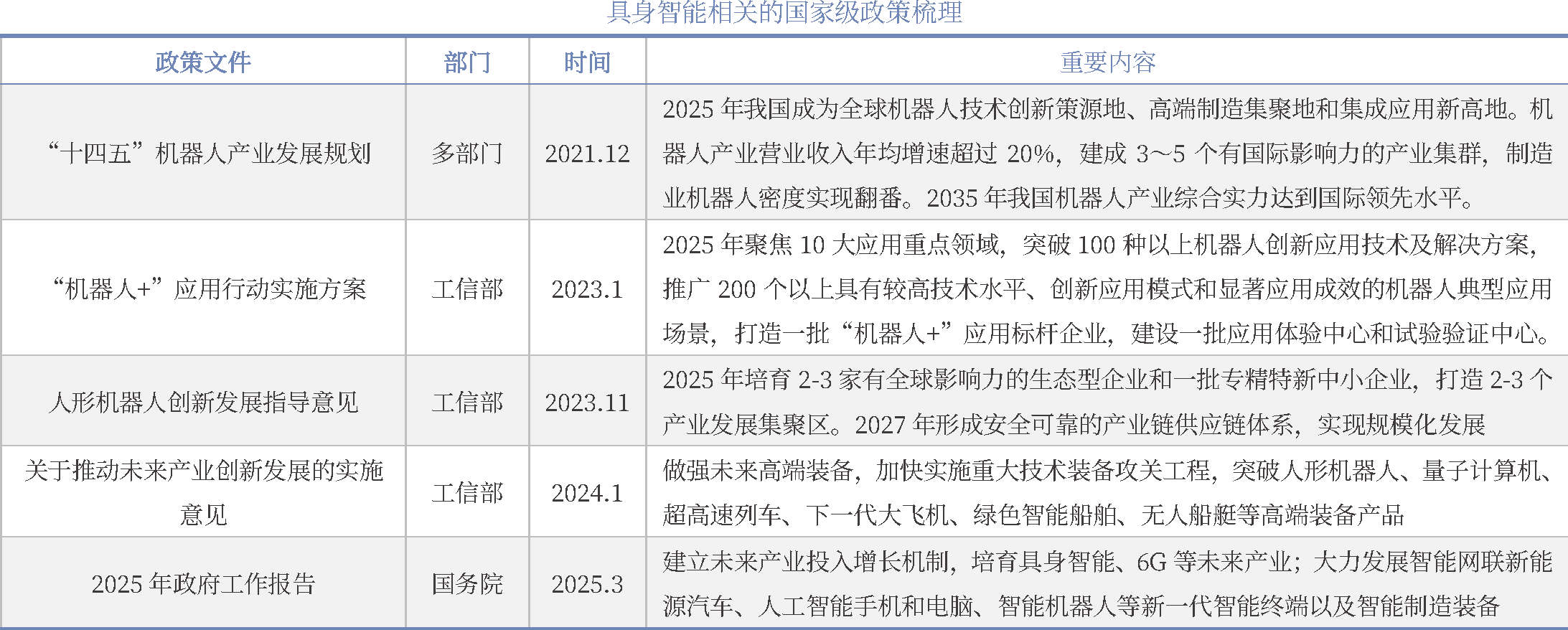 具身智能相关的国家级政策梳理

| 政策文件 | 部门 | 时间 | 重要内容 |
|---|---|---|---|
| “十四五”机器人产业发展规划 | 多部门 | 2021.12 | 2025年我国成为全球机器人技术创新策源地、高端制造集聚地和集成应用新高地。机器人产业营业收入年均增速超过20%，建成3~5个有国际影响力的产业集群，制造业机器人密度实现翻番。2035年我国机器人产业综合实力达到国际领先水平。 |
| “机器人+”应用行动实施方案 | 工信部 | 2023.1 | 2025年聚焦10大应用重点领域，突破100种以上机器人创新应用技术及解决方案，推广200个以上具有较高技术水平、创新应用模式和显著应用成效的机器人典型应用场景，打造一批“机器人+”应用标杆企业，建设一批应用体验中心和试验验证中心。 |
| 人形机器人创新发展指导意见 | 工信部 | 2023.11 | 2025年培育2-3家有全球影响力的生态型企业和一批专精特新中小企业，打造2-3个产业发展集聚区。2027年形成安全可靠的产业链供应链体系，实现规模化发展 |
| 关于推动未来产业创新发展的实施意见 | 工信部 | 2024.1 | 做强未来高端装备，加快实施重大技术装备攻关工程，突破人形机器人、量子计算机、超高速列车、下一代大飞机、绿色智能船舶、无人船艇等高端装备产品 |
| 2025年政府工作报告 | 国务院 | 2025.3 | 建立未来产业投入增长机制，培育具身智能、6G等未来产业；大力发展智能网联新能源汽车、人工智能手机和电脑、智能机器人等新一代智能终端以及智能制造装备 |